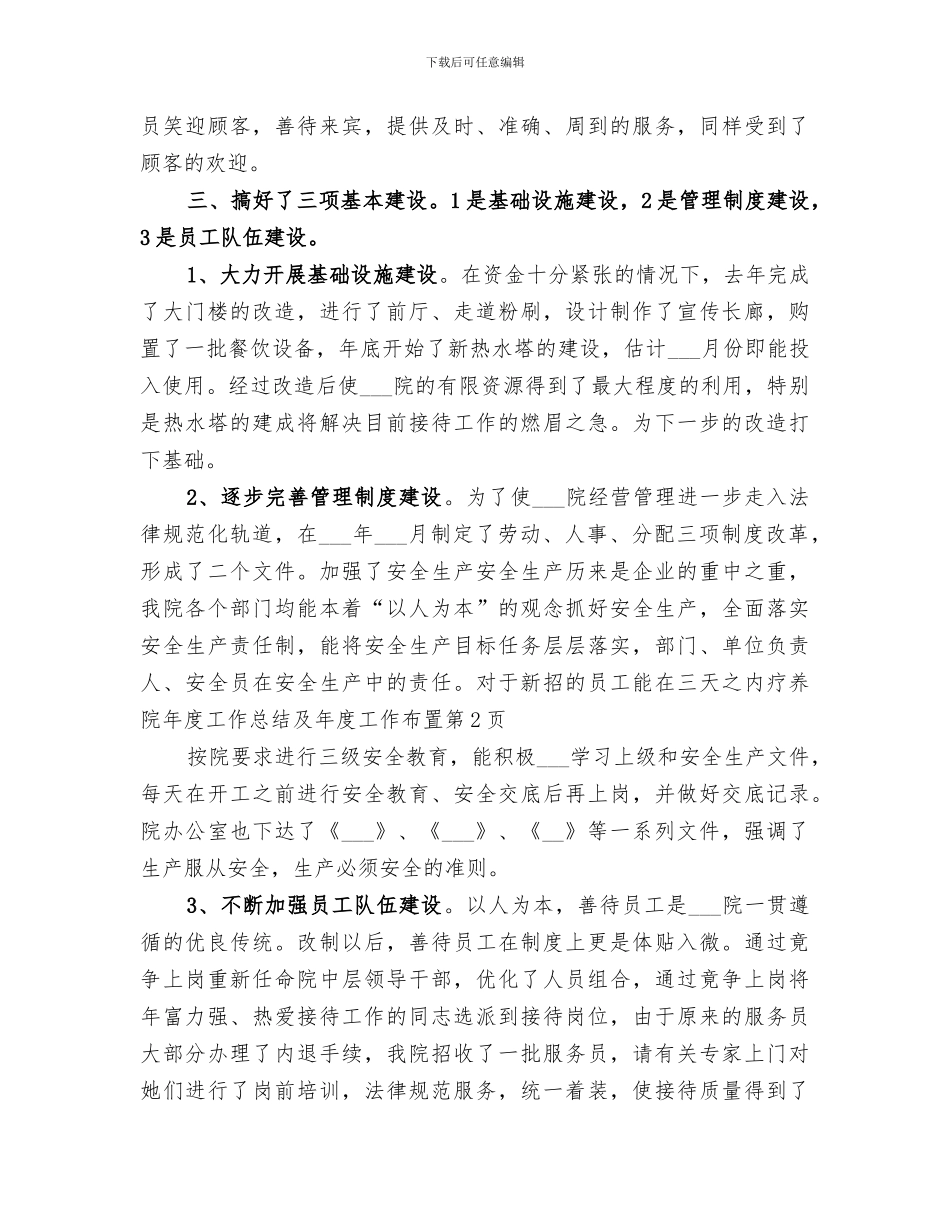 下载后可任意编辑

员笑迎顾客，善待来宾，提供及时、准确、周到的服务，同样受到了顾客的欢迎。

三、搞好了三项基本建设。1是基础设施建设，2是管理制度建设，3是员工队伍建设。

1、大力开展基础设施建设。在资金十分紧张的情况下，去年完成了大门楼的改造，进行了前厅、走道粉刷，设计制作了宣传长廊，购置了一批餐饮设备，年底开始了新热水塔的建设，估计___月份即能投入使用。经过改造后使___院的有限资源得到了最大程度的利用，特别是热水塔的建成将解决目前接待工作的燃眉之急。为下一步的改造打下基础。

2、逐步完善管理制度建设。为了使___院经营管理进一步走入法律规范化轨道，在___年___月制定了劳动、人事、分配三项制度改革，形成了二个文件。加强了安全生产安全生产历来是企业的重中之重，我院各个部门均能本着“以人为本”的观念抓好安全生产，全面落实安全生产责任制，能将安全生产目标任务层层落实，部门、单位负责人、安全员在安全生产中的责任。对于新招的员工能在三天之内疗养院年度工作总结及年度工作布置第2页

按院要求进行三级安全教育，能积极___学习上级和安全生产文件，每天在开工之前进行安全教育、安全交底后再上岗，并做好交底记录。院办公室也下达了《___》、《___》、《__》等一系列文件，强调了生产服从安全，生产必须安全的准则。

3、不断加强员工队伍建设。以人为本，善待员工是___院一贯遵循的优良传统。改制以后，善待员工在制度上更是体贴入微。通过竞争上岗重新任命院中层领导干部，优化了人员组合，通过竞争上岗将年富力强、热爱接待工作的同志选派到接待岗位，由于原来的服务员大部分办理了内退手续，我院招收了一批服务员，请有关专家上门对她们进行了岗前培训，法律规范服务，统一着装，使接待质量得到了